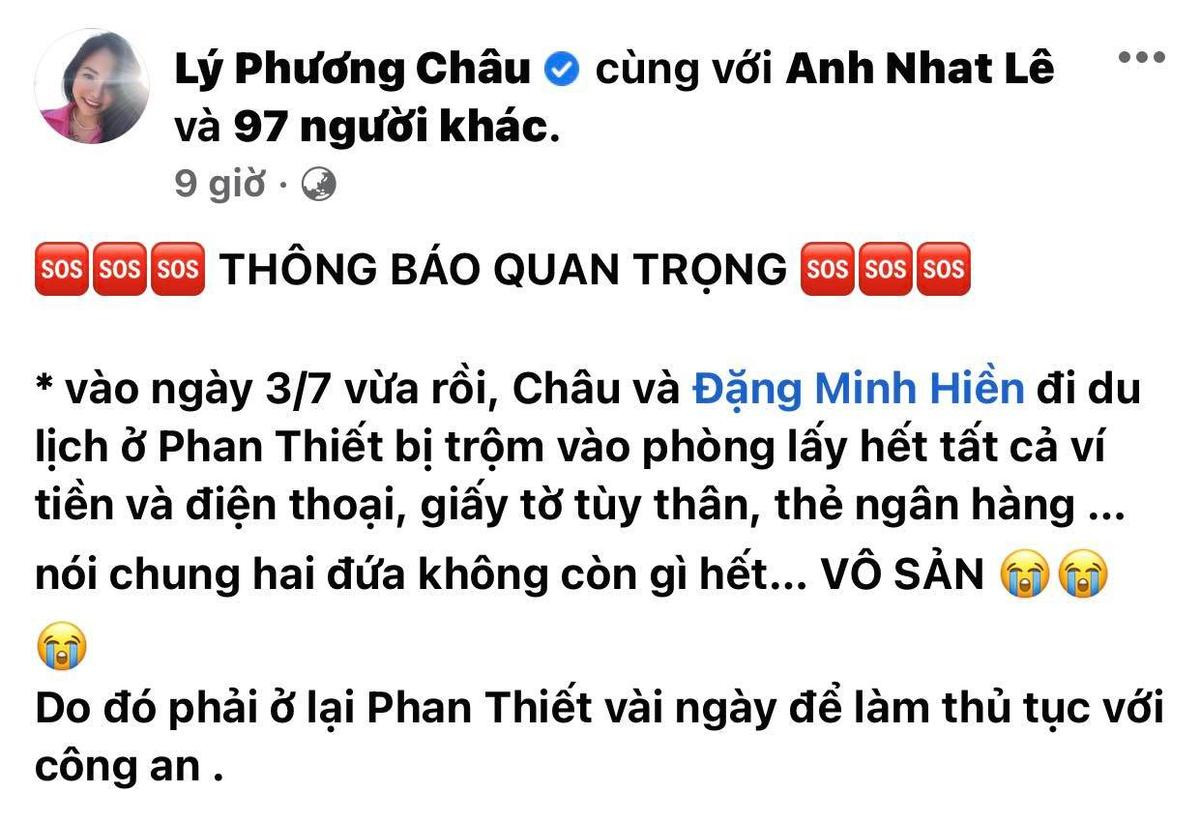 Lý Phương Châu cùng với Anh Nhat Lê và 97 người khác.
9 giờ ·

🆘🆘🆘 THÔNG BÁO QUAN TRỌNG 🆘🆘🆘

* vào ngày 3/7 vừa rồi, Châu và Đặng Minh Hiền đi du lịch ở Phan Thiết bị trộm vào phòng lấy hết tất cả ví tiền và điện thoại, giấy tờ tùy thân, thẻ ngân hàng ... nói chung hai đứa không còn gì hết... VÔ SẢN 😭😭😭
Do đó phải ở lại Phan Thiết vài ngày để làm thủ tục với công an .